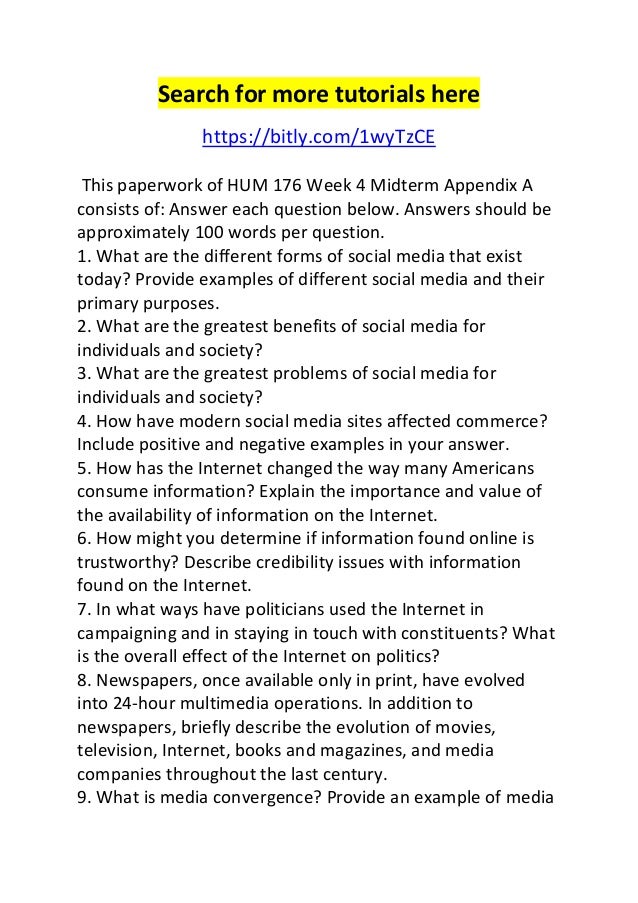 Search for more tutorials here

https://bitly.com/1wyTzCE

This paperwork of HUM 176 Week 4 Midterm Appendix A consists of: Answer each question below. Answers should be approximately 100 words per question.
1. What are the different forms of social media that exist today? Provide examples of different social media and their primary purposes.
2. What are the greatest benefits of social media for individuals and society?
3. What are the greatest problems of social media for individuals and society?
4. How have modern social media sites affected commerce? Include positive and negative examples in your answer.
5. How has the Internet changed the way many Americans consume information? Explain the importance and value of the availability of information on the Internet.
6. How might you determine if information found online is trustworthy? Describe credibility issues with information found on the Internet.
7. In what ways have politicians used the Internet in campaigning and in staying in touch with constituents? What is the overall effect of the Internet on politics?
8. Newspapers, once available only in print, have evolved into 24-hour multimedia operations. In addition to newspapers, briefly describe the evolution of movies, television, Internet, books and magazines, and media companies throughout the last century.
9. What is media convergence? Provide an example of media